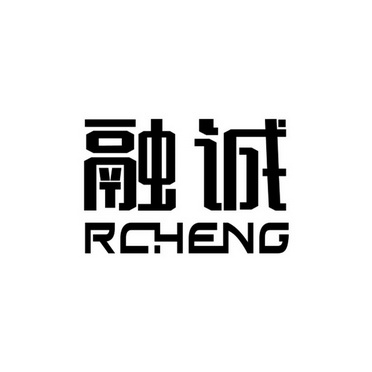 融诚
RCHENG